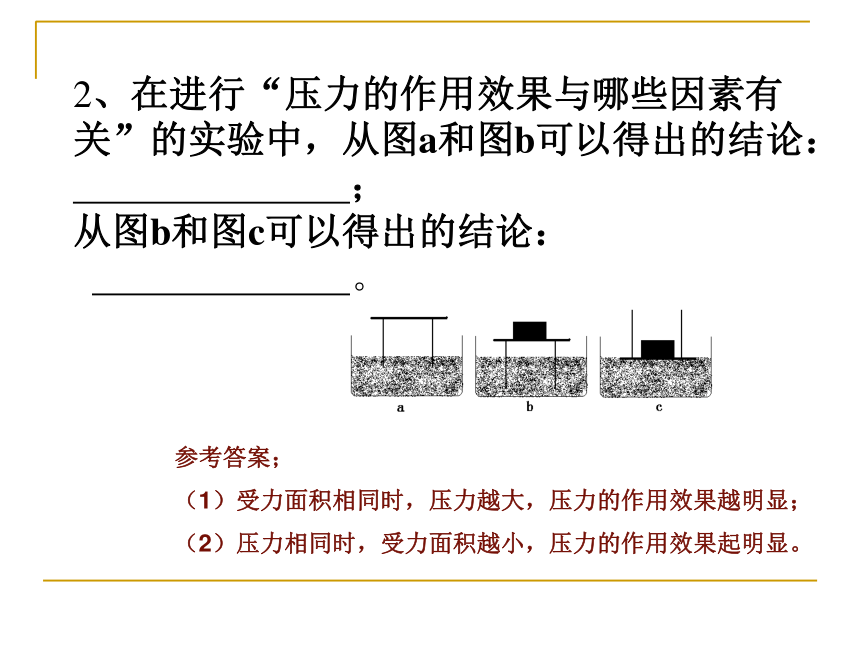 2、在进行“压力的作用效果与哪些因素有关”的实验中，从图a和图b可以得出的结论：________________；
从图b和图c可以得出的结论：
________________。

a　b　c

参考答案；
（1）受力面积相同时，压力越大，压力的作用效果越明显；
（2）压力相同时，受力面积越小，压力的作用效果起明显。